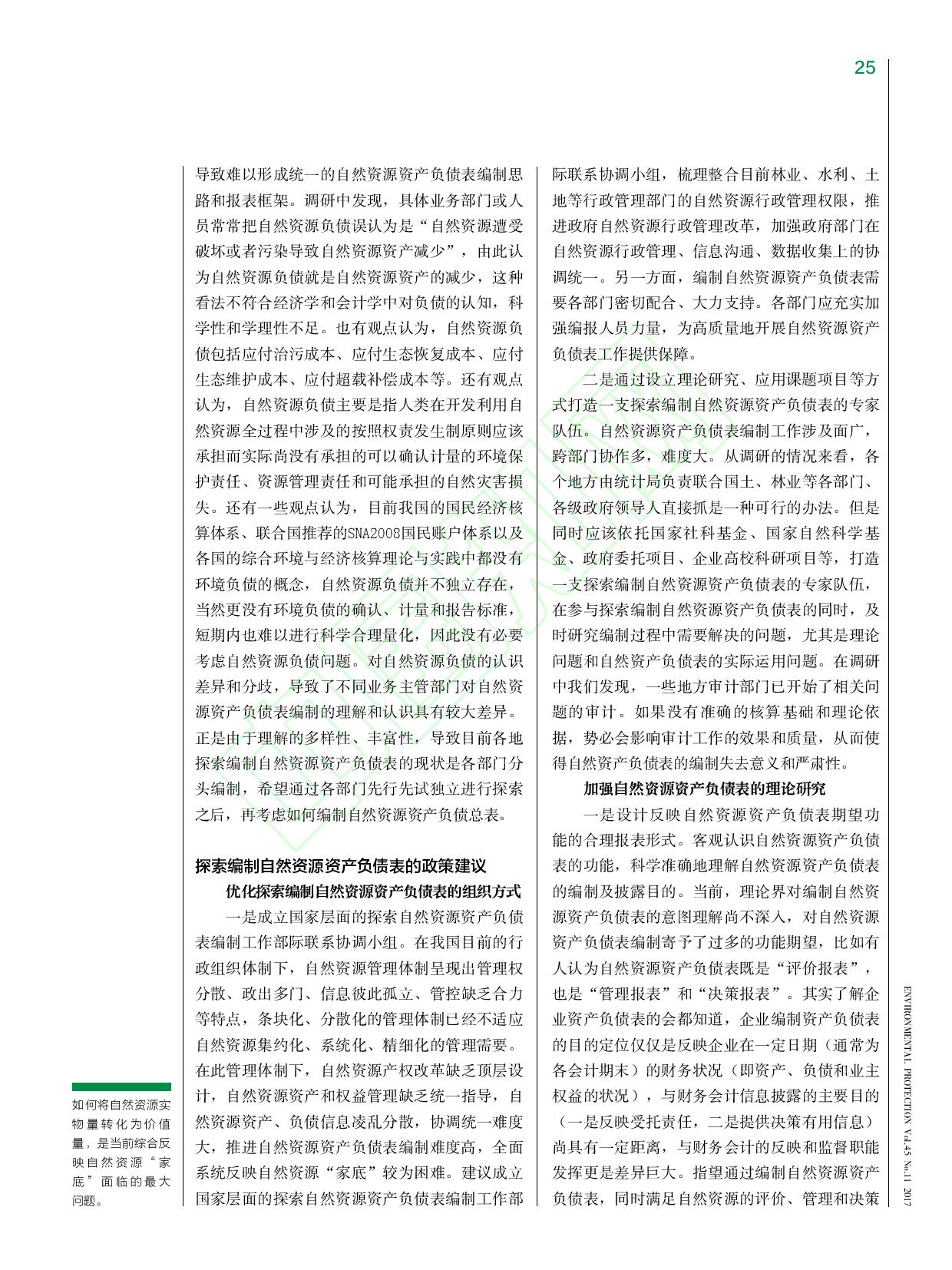 25

导致难以形成统一的自然资源资产负债表编制思路和报表框架。调研中发现，具体业务部门或人员常常把自然资源负债误认为是“自然资源遭受破坏或者污染导致自然资源资产减少”，由此认为自然资源负债就是自然资源资产的减少，这种看法不符合经济学和会计学中对负债的认知，科学性和学理性不足。也有观点认为，自然资源负债包括应付治污成本、应付生态恢复成本、应付生态维护成本、应付超载补偿成本等。还有观点认为，自然资源负债主要是指人类在开发利用自然资源全过程中涉及的按照权责发生制原则应该承担而实际尚没有承担的可以确认计量的环境保护责任、资源管理责任和可能承担的自然灾害损失。还有一些观点认为，目前我国的国民经济核算体系、联合国推荐的SNA2008国民账户体系以及各国的综合环境与经济核算理论与实践中都没有环境负债的概念，自然资源负债并不独立存在，当然更没有环境负债的确认、计量和报告标准，短期内也难以进行科学合理量化，因此没有必要考虑自然资源负债问题。对自然资源负债的认识差异和分歧，导致了不同业务主管部门对自然资源资产负债表编制的理解和认识具有较大差异。正是由于理解的多样性、丰富性，导致目前各地探索编制自然资源资产负债表的现状是各部门分头编制，希望通过各部门先行先试独立进行探索之后，再考虑如何编制自然资源资产负债总表。

探索编制自然资源资产负债表的政策建议

优化探索编制自然资源资产负债表的组织方式

一是成立国家层面的探索自然资源资产负债表编制工作部际联系协调小组。在我国目前的行政组织体制下，自然资源管理体制呈现出管理权分散、政出多门、信息彼此孤立、管控缺乏合力等特点，条块化、分散化的管理体制已经不适应自然资源集约化、系统化、精细化的管理需要。在此管理体制下，自然资源产权改革缺乏顶层设计，自然资源资产和权益管理缺乏统一指导，自然资源资产、负债信息凌乱分散，协调统一难度大，推进自然资源资产负债表编制难度高，全面系统反映自然资源“家底”较为困难。建议成立国家层面的探索自然资源资产负债表编制工作部际联系协调小组，梳理整合目前林业、水利、土地等行政管理部门的自然资源行政管理权限，推进政府自然资源行政管理改革，加强政府部门在自然资源行政管理、信息沟通、数据收集上的协调统一。另一方面，编制自然资源资产负债表需要各部门密切配合、大力支持。各部门应充实加强编报人员力量，为高质量地开展自然资源资产负债表工作提供保障。

二是通过设立理论研究、应用课题项目等方式打造一支探索编制自然资源资产负债表的专家队伍。自然资源资产负债表编制工作涉及面广，跨部门协作多，难度大。从调研的情况来看，各个地方由统计局负责联合国土、林业等各部门、各级政府领导人直接抓是一种可行的办法。但是同时应该依托国家社科基金、国家自然科学基金、政府委托项目、企业高校科研项目等，打造一支探索编制自然资源资产负债表的专家队伍，在参与探索编制自然资源资产负债表的同时，及时研究编制过程中需要解决的问题，尤其是理论问题和自然资产负债表的实际运用问题。在调研中我们发现，一些地方审计部门已开始了相关问题的审计。如果没有准确的核算基础和理论依据，势必会影响审计工作的效果和质量，从而使得自然资产负债表的编制失去意义和严肃性。

加强自然资源资产负债表的理论研究

一是设计反映自然资源资产负债表期望功能的合理报表形式。客观认识自然资源资产负债表的功能，科学准确地理解自然资源资产负债表的编制及披露目的。当前，理论界对编制自然资源资产负债表的意图理解尚不深入，对自然资源资产负债表编制寄予了过多的功能期望，比如有人认为自然资源资产负债表既是“评价报表”，也是“管理报表”和“决策报表”。其实了解企业资产负债表的会都知道，企业编制资产负债表的目的定位仅仅是反映企业在一定日期（通常为各会计期末）的财务状况（即资产、负债和业主权益的状况），与财务会计信息披露的主要目的（一是反映受托责任，二是提供决策有用信息）尚具有一定距离，与财务会计的反映和监督职能发挥更是差异巨大。指望通过编制自然资源资产负债表，同时满足自然资源的评价、管理和决策

如何将自然资源实物量转化为价值量，是当前综合反映自然资源“家底”面临的最大问题。

ENVIRONMENTAL PROTECTION Vol.45 No.11 2017